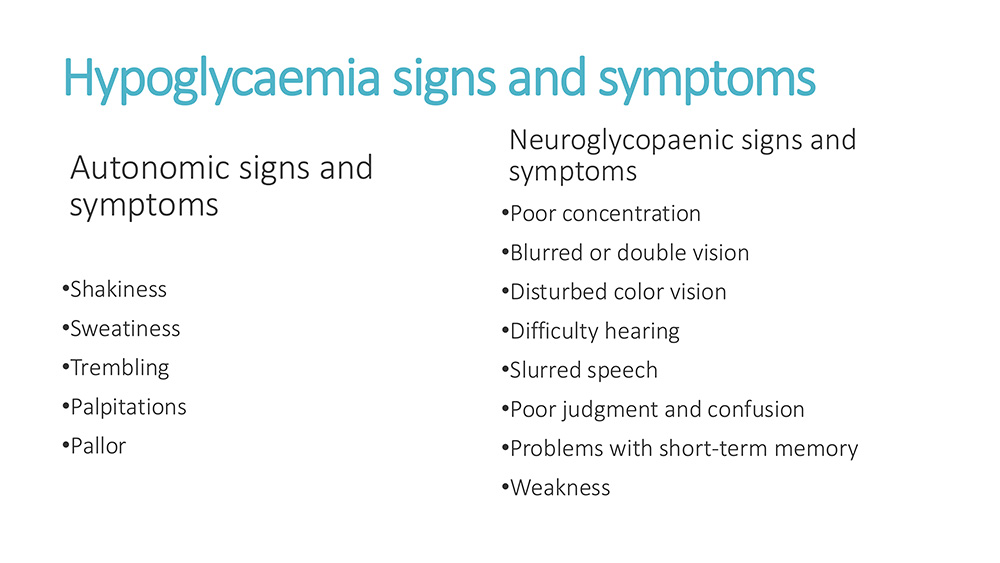 Hypoglycaemia signs and symptoms

Autonomic signs and symptoms

• Shakiness
• Sweatiness
• Trembling
• Palpitations
• Pallor

Neuroglycopaenic signs and symptoms

• Poor concentration
• Blurred or double vision
• Disturbed color vision
• Difficulty hearing
• Slurred speech
• Poor judgment and confusion
• Problems with short-term memory
• Weakness